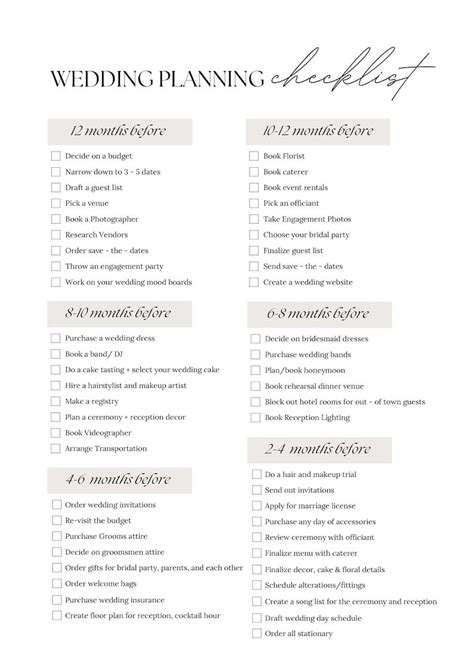 WEDDING PLANNING checklist

12 months before

Decide on a budget
Narrow down to 3 - 5 dates
Draft a guest list
Pick a venue
Book a Photographer
Research Vendors
Order save - the - dates
Throw an engagement party
Work on your wedding mood boards

8-10 months before

Purchase a wedding dress
Book a band/ DJ
Do a cake tasting + select your wedding cake
Hire a hairstylist and makeup artist
Make a registry
Plan a ceremony + reception decor
Book Videographer
Arrange Transportation

4-6 months before

Order wedding invitations
Re-visit the budget
Purchase Grooms attire
Decide on groomsmen attire
Order gifts for bridal party, parents, and each other
Order welcome bags
Purchase wedding insurance
Create floor plan for reception, cocktail hour

10-12 months before

Book Florist
Book caterer
Book event rentals
Pick an officiant
Take Engagement Photos
Choose your bridal party
Finalize guest list
Send save - the - dates
Create a wedding website

6-8 months before

Decide on bridesmaid dresses
Purchase wedding bands
Plan/book honeymoon
Book rehearsal dinner venue
Block out hotel rooms for out - of town guests
Book Reception Lighting

2-4 months before

Do a hair and makeup trial
Send out invitations
Apply for marriage license
Purchase any day of accessories
Review ceremony with officiant
Finalize menu with caterer
Finalize decor, cake & floral details
Schedule alterations/fittings
Create a song list for the ceremony and reception
Draft wedding day schedule
Order all stationary